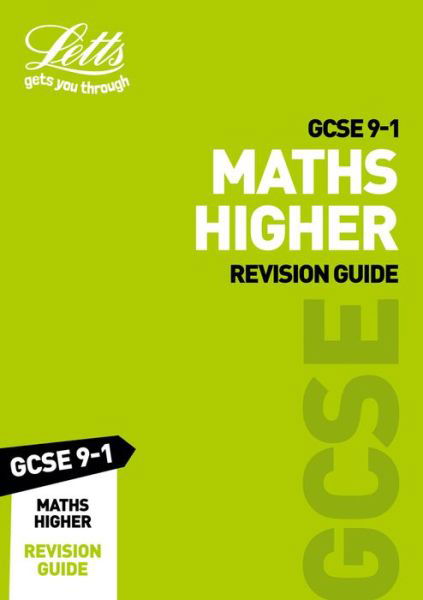 Letts
gets you through

GCSE 9-1
MATHS
HIGHER
REVISION GUIDE

GCSE

GCSE 9-1
MATHS
HIGHER
REVISION GUIDE